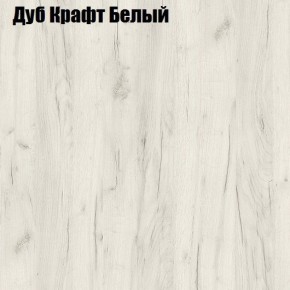 Дуб Крафт Белый